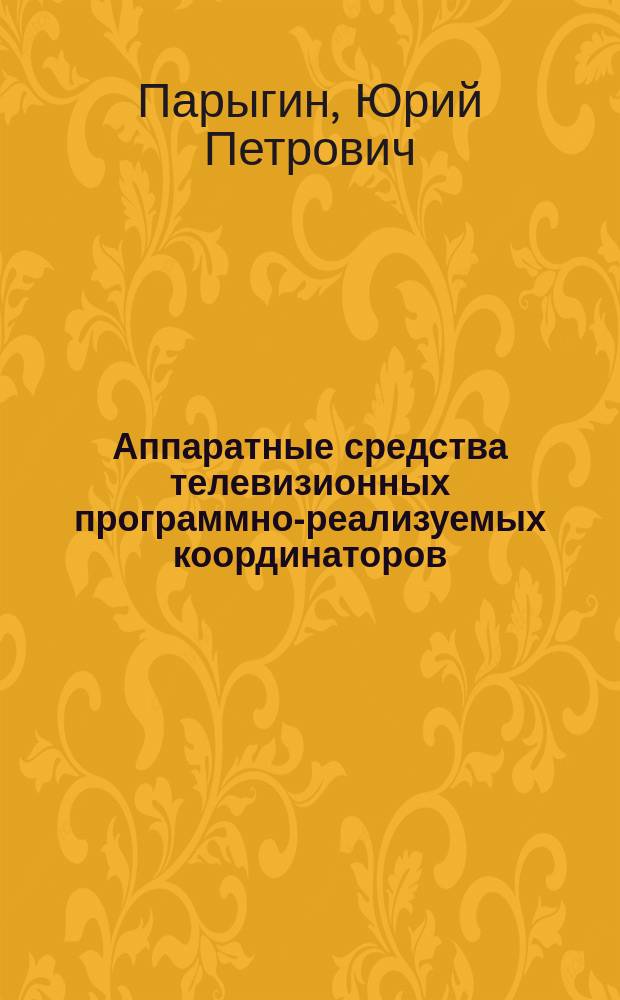 Парыгин, Юрий Петрович

Аппаратные средства телевизионных программно-реализуемых координаторов